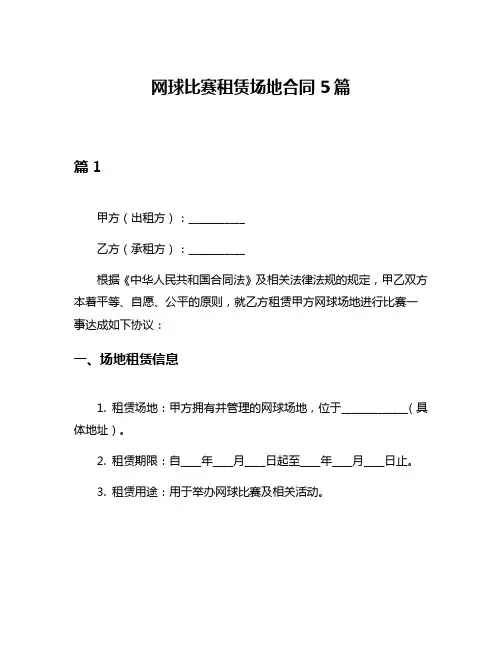 网球比赛租赁场地合同 5 篇

篇 1

甲方（出租方）：__________

乙方（承租方）：__________

根据《中华人民共和国合同法》及相关法律法规的规定，甲乙双方本着平等、自愿、公平的原则，就乙方租赁甲方网球场地进行比赛一事达成如下协议：

一、场地租赁信息

1. 租赁场地：甲方拥有并管理的网球场地，位于____________（具体地址）。

2. 租赁期限：自____年____月____日起至____年____月____日止。

3. 租赁用途：用于举办网球比赛及相关活动。